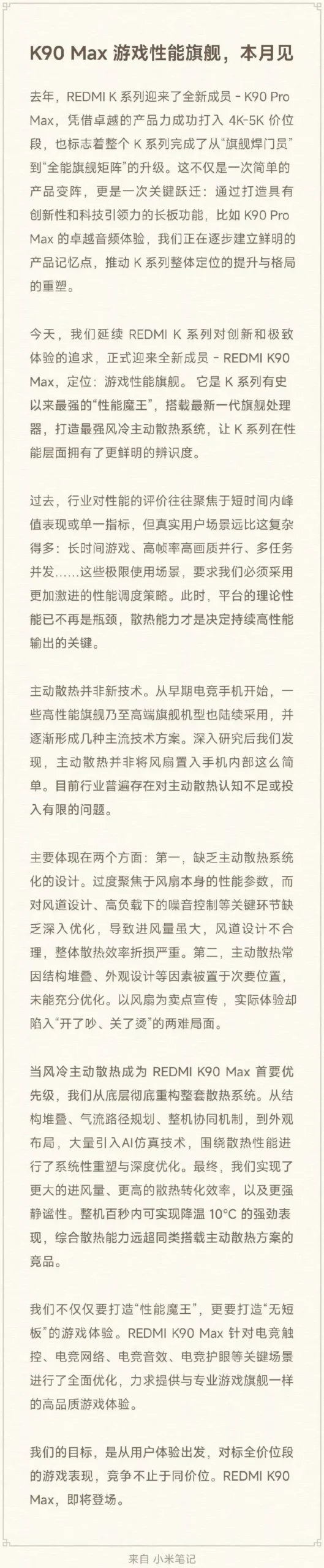 K90 Max 游戏性能旗舰，本月见

去年，REDMI K 系列迎来了全新成员 - K90 Pro Max，凭借卓越的产品力成功打入 4K-5K 价位段，也标志着整个 K 系列完成了从“旗舰焊门员”到“全能旗舰矩阵”的升级。这不仅是一次简单的产品变阵，更是一次关键跃迁：通过打造具有创新性和科技引领力的长板功能，比如 K90 Pro Max 的卓越音频体验，我们正在逐步建立鲜明的产品记忆点，推动 K 系列整体定位的提升与格局的重塑。

今天，我们延续 REDMI K 系列对创新和极致体验的追求，正式迎来全新成员 - REDMI K90 Max，定位：游戏性能旗舰。 它是 K 系列有史以来最强的“性能魔王”，搭载最新一代旗舰处理器，打造最强风冷主动散热系统，让 K 系列在性能层面拥有了更鲜明的辨识度。

过去，行业对性能的评价往往聚焦于短时间内峰值表现或单一指标，但真实用户场景远比这复杂得多：长时间游戏、高帧率高画质并行、多任务并发……这些极限使用场景，要求我们必须采用更加激进的性能调度策略。此时，平台的理论性能已不再是瓶颈，散热能力才是决定持续高性能输出的关键。

主动散热并非新技术。从早期电竞手机开始，一些高性能旗舰乃至高端旗舰机型也陆续采用，并逐渐形成几种主流技术方案。深入研究后我们发现，主动散热并非将风扇置入手机内部这么简单。目前行业普遍存在对主动散热认知不足或投入有限的问题。

主要体现在两个方面：第一，缺乏主动散热系统化的设计。过度聚焦于风扇本身的性能参数，而对风道设计、高负载下的噪音控制等关键环节缺乏深入优化，导致进风量虽大，风道设计不合理，整体散热效率折损严重。第二，主动散热常因结构堆叠、外观设计等因素被置于次要位置，未能充分优化。以风扇为卖点宣传，实际体验却陷入“开了吵、关了烫”的两难局面。

当风冷主动散热成为 REDMI K90 Max 首要优先级，我们从底层彻底重构整套散热系统。从结构堆叠、气流路径规划、整机协同机制，到外观布局，大量引入AI仿真技术，围绕散热性能进行了系统性重塑与深度优化。最终，我们实现了更大的进风量、更高的散热转化效率，以及更强静谧性。整机百秒内可实现降温 10°C 的强劲表现，综合散热能力远超同类搭载主动散热方案的竞品。

我们不仅仅要打造“性能魔王”，更要打造“无短板”的游戏体验。REDMI K90 Max 针对电竞触控、电竞网络、电竞音效、电竞护眼等关键场景进行了全面优化，力求提供与专业游戏旗舰一样的高品质游戏体验。

我们的目标，是从用户体验出发，对标全价位段的游戏表现，竞争不止于同价位。REDMI K90 Max，即将登场。

来自 小米笔记